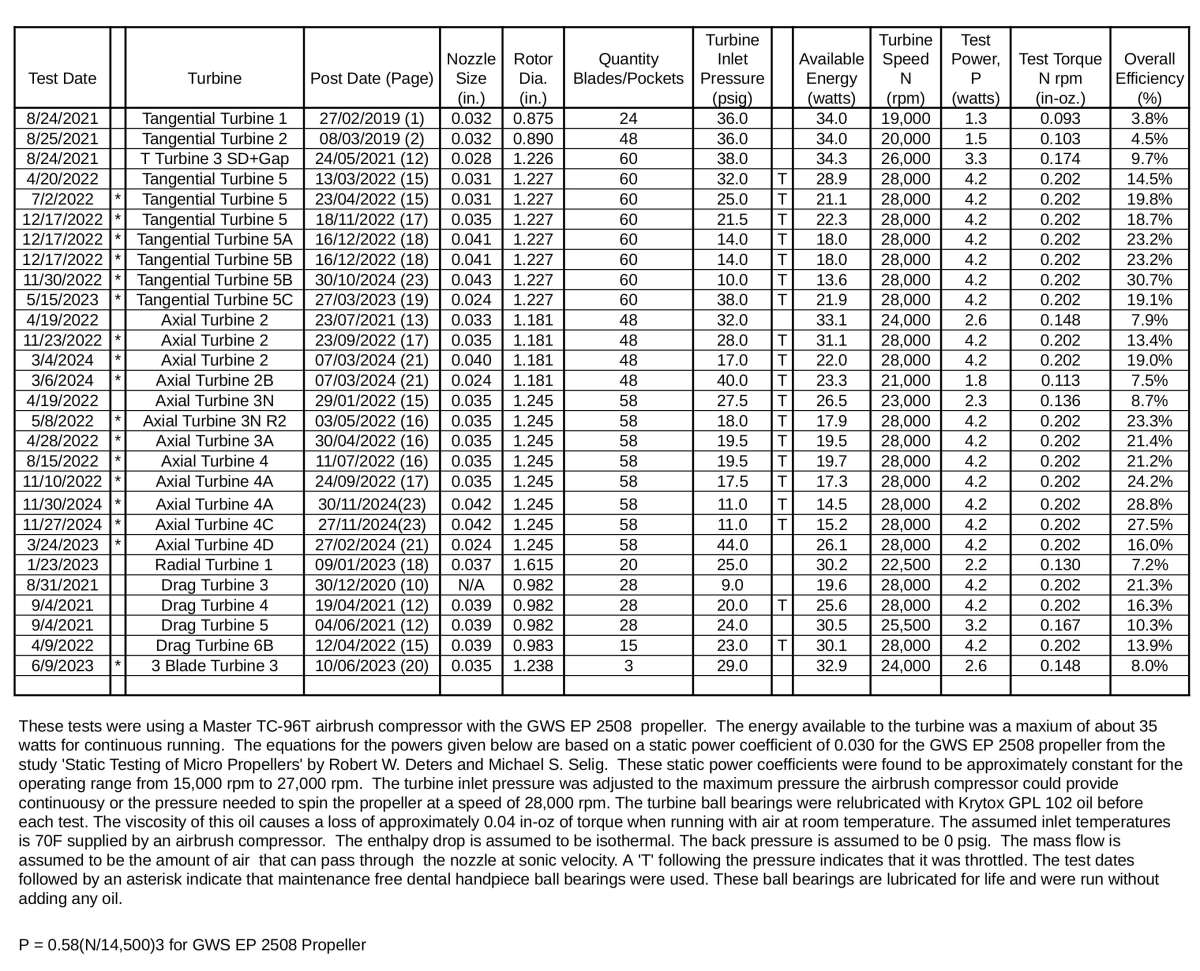 | Test Date | | Turbine | Post Date (Page) | Nozzle Size (in.) | Rotor Dia. (in.) | Quantity Blades/Pockets | Turbine Inlet Pressure (psig) | | Available Energy (watts) | Turbine Speed N (rpm) | Test Power, P (watts) | Test Torque N rpm (in-oz.) | Overall Efficiency (%) |
|---|---|---|---|---|---|---|---|---|---|---|---|---|---|
| 8/24/2021 | | Tangential Turbine 1 | 27/02/2019 (1) | 0.032 | 0.875 | 24 | 36.0 | | 34.0 | 19,000 | 1.3 | 0.093 | 3.8% |
| 8/25/2021 | | Tangential Turbine 2 | 08/03/2019 (2) | 0.032 | 0.890 | 48 | 36.0 | | 34.0 | 20,000 | 1.5 | 0.103 | 4.5% |
| 8/24/2021 | | T Turbine 3 SD+Gap | 24/05/2021 (12) | 0.028 | 1.226 | 60 | 38.0 | | 34.3 | 26,000 | 3.3 | 0.174 | 9.7% |
| 4/20/2022 | | Tangential Turbine 5 | 13/03/2022 (15) | 0.031 | 1.227 | 60 | 32.0 | T | 28.9 | 28,000 | 4.2 | 0.202 | 14.5% |
| 7/2/2022 | * | Tangential Turbine 5 | 23/04/2022 (15) | 0.031 | 1.227 | 60 | 25.0 | T | 21.1 | 28,000 | 4.2 | 0.202 | 19.8% |
| 12/17/2022 | * | Tangential Turbine 5 | 18/11/2022 (17) | 0.035 | 1.227 | 60 | 21.5 | T | 22.3 | 28,000 | 4.2 | 0.202 | 18.7% |
| 12/17/2022 | * | Tangential Turbine 5A | 16/12/2022 (18) | 0.041 | 1.227 | 60 | 14.0 | T | 18.0 | 28,000 | 4.2 | 0.202 | 23.2% |
| 12/17/2022 | * | Tangential Turbine 5B | 16/12/2022 (18) | 0.041 | 1.227 | 60 | 14.0 | T | 18.0 | 28,000 | 4.2 | 0.202 | 23.2% |
| 11/30/2022 | * | Tangential Turbine 5B | 30/10/2024 (23) | 0.043 | 1.227 | 60 | 10.0 | T | 13.6 | 28,000 | 4.2 | 0.202 | 30.7% |
| 5/15/2023 | * | Tangential Turbine 5C | 27/03/2023 (19) | 0.024 | 1.227 | 60 | 38.0 | T | 21.9 | 28,000 | 4.2 | 0.202 | 19.1% |
| 4/19/2022 | | Axial Turbine 2 | 23/07/2021 (13) | 0.033 | 1.181 | 48 | 32.0 | | 33.1 | 24,000 | 2.6 | 0.148 | 7.9% |
| 11/23/2022 | * | Axial Turbine 2 | 23/09/2022 (17) | 0.035 | 1.181 | 48 | 28.0 | T | 31.1 | 28,000 | 4.2 | 0.202 | 13.4% |
| 3/4/2024 | * | Axial Turbine 2 | 07/03/2024 (21) | 0.040 | 1.181 | 48 | 17.0 | T | 22.0 | 28,000 | 4.2 | 0.202 | 19.0% |
| 3/6/2024 | * | Axial Turbine 2B | 07/03/2024 (21) | 0.024 | 1.181 | 48 | 40.0 | T | 23.3 | 21,000 | 1.8 | 0.113 | 7.5% |
| 4/19/2022 | | Axial Turbine 3N | 29/01/2022 (15) | 0.035 | 1.245 | 58 | 27.5 | T | 26.5 | 23,000 | 2.3 | 0.136 | 8.7% |
| 5/8/2022 | * | Axial Turbine 3N R2 | 03/05/2022 (16) | 0.035 | 1.245 | 58 | 18.0 | T | 17.9 | 28,000 | 4.2 | 0.202 | 23.3% |
| 4/28/2022 | * | Axial Turbine 3A | 30/04/2022 (16) | 0.035 | 1.245 | 58 | 19.5 | T | 19.5 | 28,000 | 4.2 | 0.202 | 21.4% |
| 8/15/2022 | * | Axial Turbine 4 | 11/07/2022 (16) | 0.035 | 1.245 | 58 | 19.5 | T | 19.7 | 28,000 | 4.2 | 0.202 | 21.2% |
| 11/10/2022 | * | Axial Turbine 4A | 24/09/2022 (17) | 0.035 | 1.245 | 58 | 17.5 | T | 17.3 | 28,000 | 4.2 | 0.202 | 24.2% |
| 11/30/2024 | * | Axial Turbine 4A | 30/11/2024(23) | 0.042 | 1.245 | 58 | 11.0 | T | 14.5 | 28,000 | 4.2 | 0.202 | 28.8% |
| 11/27/2024 | * | Axial Turbine 4C | 27/11/2024(23) | 0.042 | 1.245 | 58 | 11.0 | T | 15.2 | 28,000 | 4.2 | 0.202 | 27.5% |
| 3/24/2023 | * | Axial Turbine 4D | 27/02/2024 (21) | 0.024 | 1.245 | 58 | 44.0 | | 26.1 | 28,000 | 4.2 | 0.202 | 16.0% |
| 1/23/2023 | | Radial Turbine 1 | 09/01/2023 (18) | 0.037 | 1.615 | 20 | 25.0 | | 30.2 | 22,500 | 2.2 | 0.130 | 7.2% |
| 8/31/2021 | | Drag Turbine 3 | 30/12/2020 (10) | N/A | 0.982 | 28 | 9.0 | | 19.6 | 28,000 | 4.2 | 0.202 | 21.3% |
| 9/4/2021 | | Drag Turbine 4 | 19/04/2021 (12) | 0.039 | 0.982 | 28 | 20.0 | T | 25.6 | 28,000 | 4.2 | 0.202 | 16.3% |
| 9/4/2021 | | Drag Turbine 5 | 04/06/2021 (12) | 0.039 | 0.982 | 28 | 24.0 | | 30.5 | 25,500 | 3.2 | 0.167 | 10.3% |
| 4/9/2022 | | Drag Turbine 6B | 12/04/2022 (15) | 0.039 | 0.983 | 15 | 23.0 | T | 30.1 | 28,000 | 4.2 | 0.202 | 13.9% |
| 6/9/2023 | * | 3 Blade Turbine 3 | 10/06/2023 (20) | 0.035 | 1.238 | 3 | 29.0 | | 32.9 | 24,000 | 2.6 | 0.148 | 8.0% |

These tests were using a Master TC-96T airbrush compressor with the GWS EP 2508 propeller. The energy available to the turbine was a maxium of about 35 watts for continuous running. The equations for the powers given below are based on a static power coefficient of 0.030 for the GWS EP 2508 propeller from the study 'Static Testing of Micro Propellers' by Robert W. Deters and Michael S. Selig. These static power coefficients were found to be approximately constant for the operating range from 15,000 rpm to 27,000 rpm. The turbine inlet pressure was adjusted to the maximum pressure the airbrush compressor could provide continuousy or the pressure needed to spin the propeller at a speed of 28,000 rpm. The turbine ball bearings were relubricated with Krytox GPL 102 oil before each test. The viscosity of this oil causes a loss of approximately 0.04 in-oz of torque when running with air at room temperature. The assumed inlet temperatures is 70F supplied by an airbrush compressor. The enthalpy drop is assumed to be isothermal. The back pressure is assumed to be 0 psig. The mass flow is assumed to be the amount of air that can pass through the nozzle at sonic velocity. A 'T' following the pressure indicates that it was throttled. The test dates followed by an asterisk indicate that maintenance free dental handpiece ball bearings were used. These ball bearings are lubricated for life and were run without adding any oil.

P = 0.58(N/14,500)3 for GWS EP 2508 Propeller